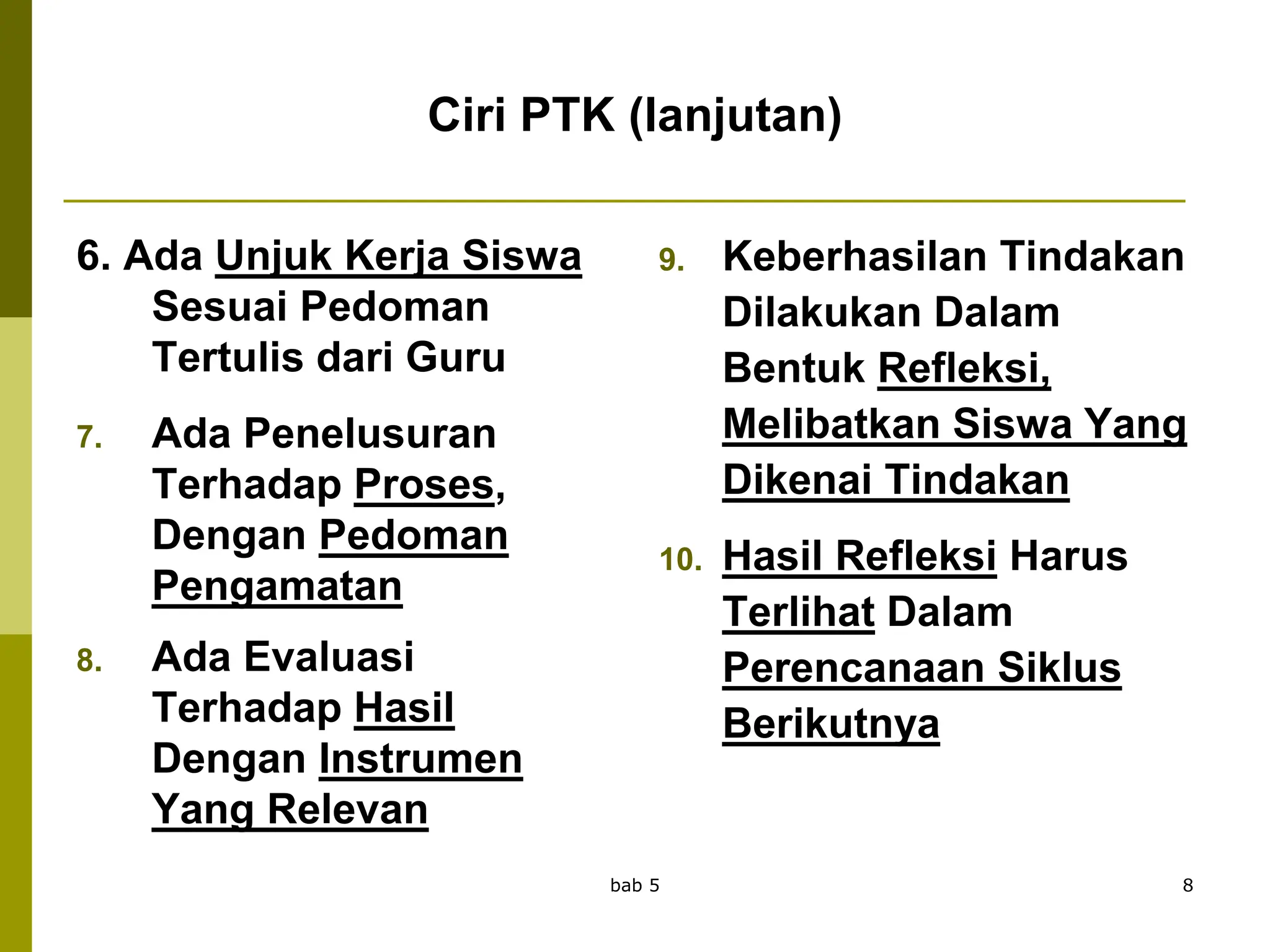 Ciri PTK (lanjutan)

6. Ada Unjuk Kerja Siswa Sesuai Pedoman Tertulis dari Guru

7. Ada Penelusuran Terhadap Proses, Dengan Pedoman Pengamatan

8. Ada Evaluasi Terhadap Hasil Dengan Instrumen Yang Relevan

9. Keberhasilan Tindakan Dilakukan Dalam Bentuk Refleksi, Melibatkan Siswa Yang Dikenai Tindakan

10. Hasil Refleksi Harus Terlihat Dalam Perencanaan Siklus Berikutnya

bab 5

8